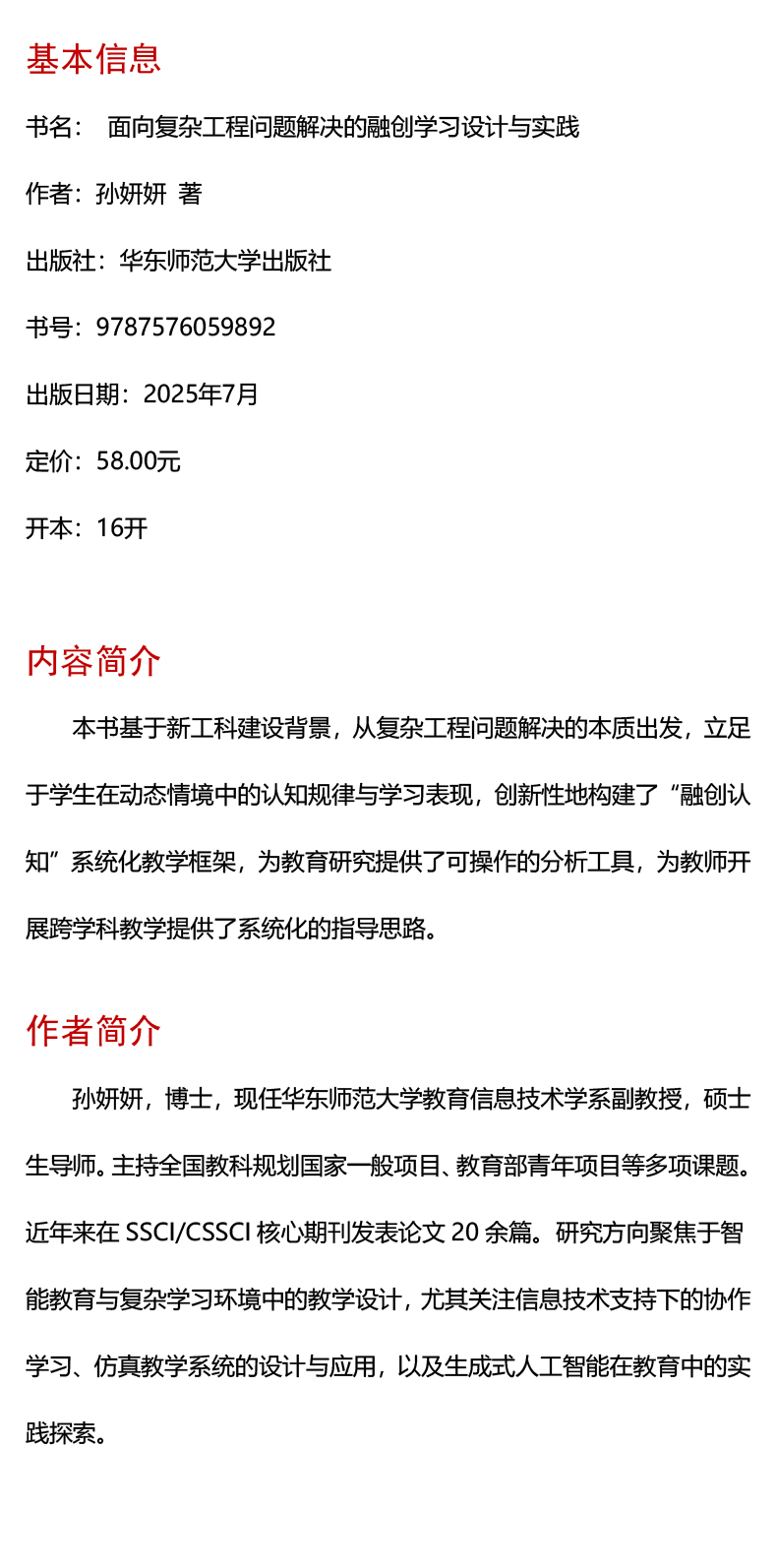 基本信息

书名：  面向复杂工程问题解决的融创学习设计与实践

作者：孙妍妍 著

出版社：华东师范大学出版社

书号：9787576059892

出版日期：2025年7月

定价：58.00元

开本：16开

内容简介

本书基于新工科建设背景，从复杂工程问题解决的本质出发，立足于学生在动态情境中的认知规律与学习表现，创新性地构建了“融创认知”系统化教学框架，为教育研究提供了可操作的分析工具，为教师开展跨学科教学提供了系统化的指导思路。

作者简介

孙妍妍，博士，现任华东师范大学教育信息技术学系副教授，硕士生导师。主持全国教科规划国家一般项目、教育部青年项目等多项课题。近年来在 SSCI/CSSCI 核心期刊发表论文 20 余篇。研究方向聚焦于智能教育与复杂学习环境中的教学设计，尤其关注信息技术支持下的协作学习、仿真教学系统的设计与应用，以及生成式人工智能在教育中的实践探索。